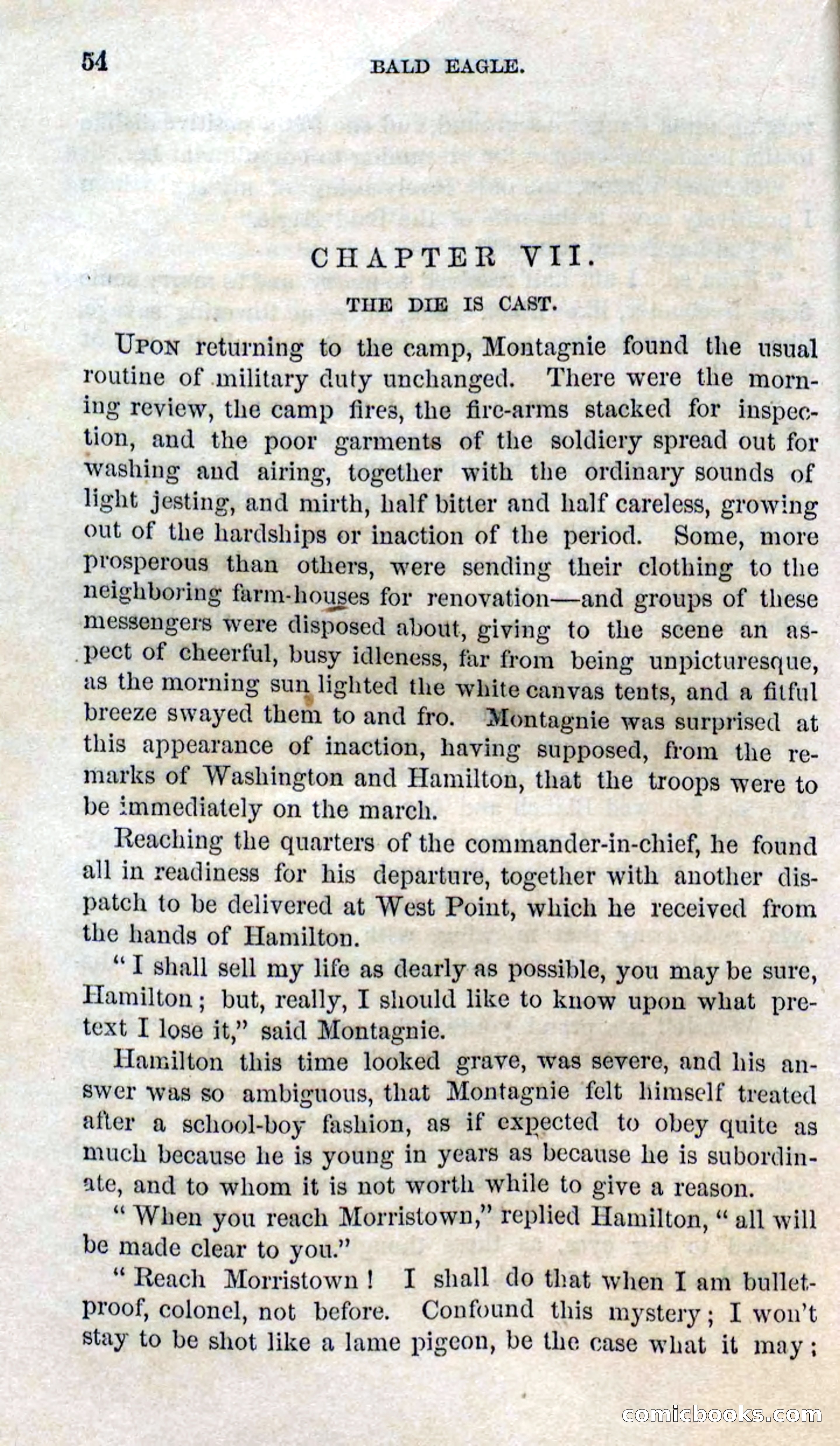 54 BALD EAGLE.

CHAPTER VII.

THE DIE IS CAST.

Upon returning to the camp, Montagnie found the usual routine of military duty unchanged. There were the morning review, the camp fires, the fire-arms stacked for inspection, and the poor garments of the soldiery spread out for washing and airing, together with the ordinary sounds of light jesting, and mirth, half bitter and half careless, growing out of the hardships or inaction of the period. Some, more prosperous than others, were sending their clothing to the neighboring farm-houses for renovation—and groups of these messengers were disposed about, giving to the scene an aspect of cheerful, busy idleness, far from being unpicturesque, as the morning sun lighted the white canvas tents, and a fitful breeze swayed them to and fro. Montagnie was surprised at this appearance of inaction, having supposed, from the remarks of Washington and Hamilton, that the troops were to be immediately on the march.

Reaching the quarters of the commander-in-chief, he found all in readiness for his departure, together with another dispatch to be delivered at West Point, which he received from the hands of Hamilton.

"I shall sell my life as dearly as possible, you may be sure, Hamilton; but, really, I should like to know upon what pretext I lose it," said Montagnie.

Hamilton this time looked grave, was severe, and his answer was so ambiguous, that Montagnie felt himself treated after a school-boy fashion, as if expected to obey quite as much because he is young in years as because he is subordinate, and to whom it is not worth while to give a reason.

"When you reach Morristown," replied Hamilton, "all will be made clear to you."

"Reach Morristown! I shall do that when I am bullet-proof, colonel, not before. Confound this mystery; I won't stay to be shot like a lame pigeon, be the case what it may;

comicbooks.com